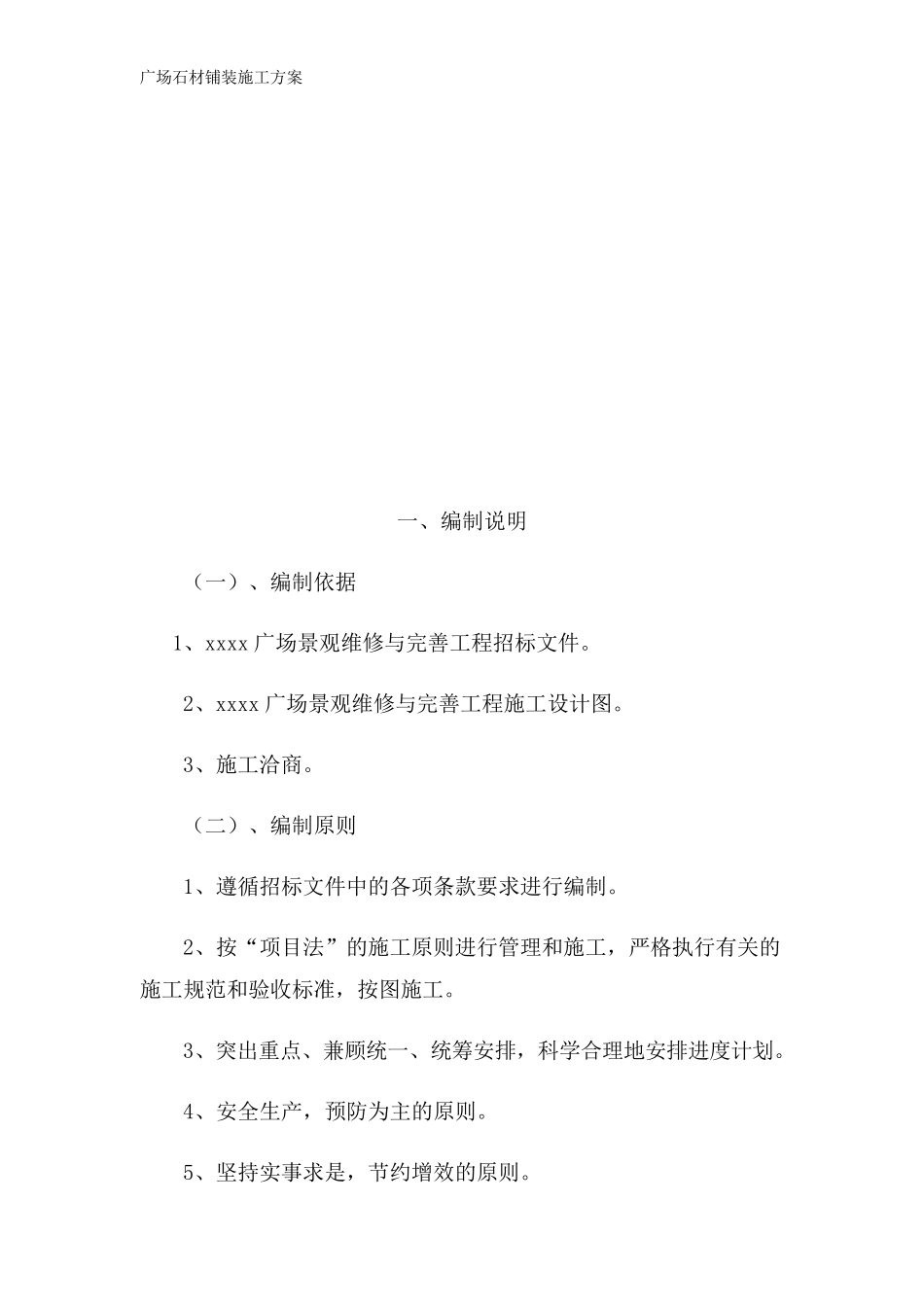 广场石材铺装施工方案

一、编制说明

（一）、编制依据

1、xxxx 广场景观维修与完善工程招标文件。

2、xxxx 广场景观维修与完善工程施工设计图。

3、施工洽商。

（二）、编制原则

1、遵循招标文件中的各项条款要求进行编制。

2、按“项目法”的施工原则进行管理和施工，严格执行有关的施工规范和验收标准，按图施工。

3、突出重点、兼顾统一、统筹安排，科学合理地安排进度计划。

4、安全生产，预防为主的原则。

5、坚持实事求是，节约增效的原则。